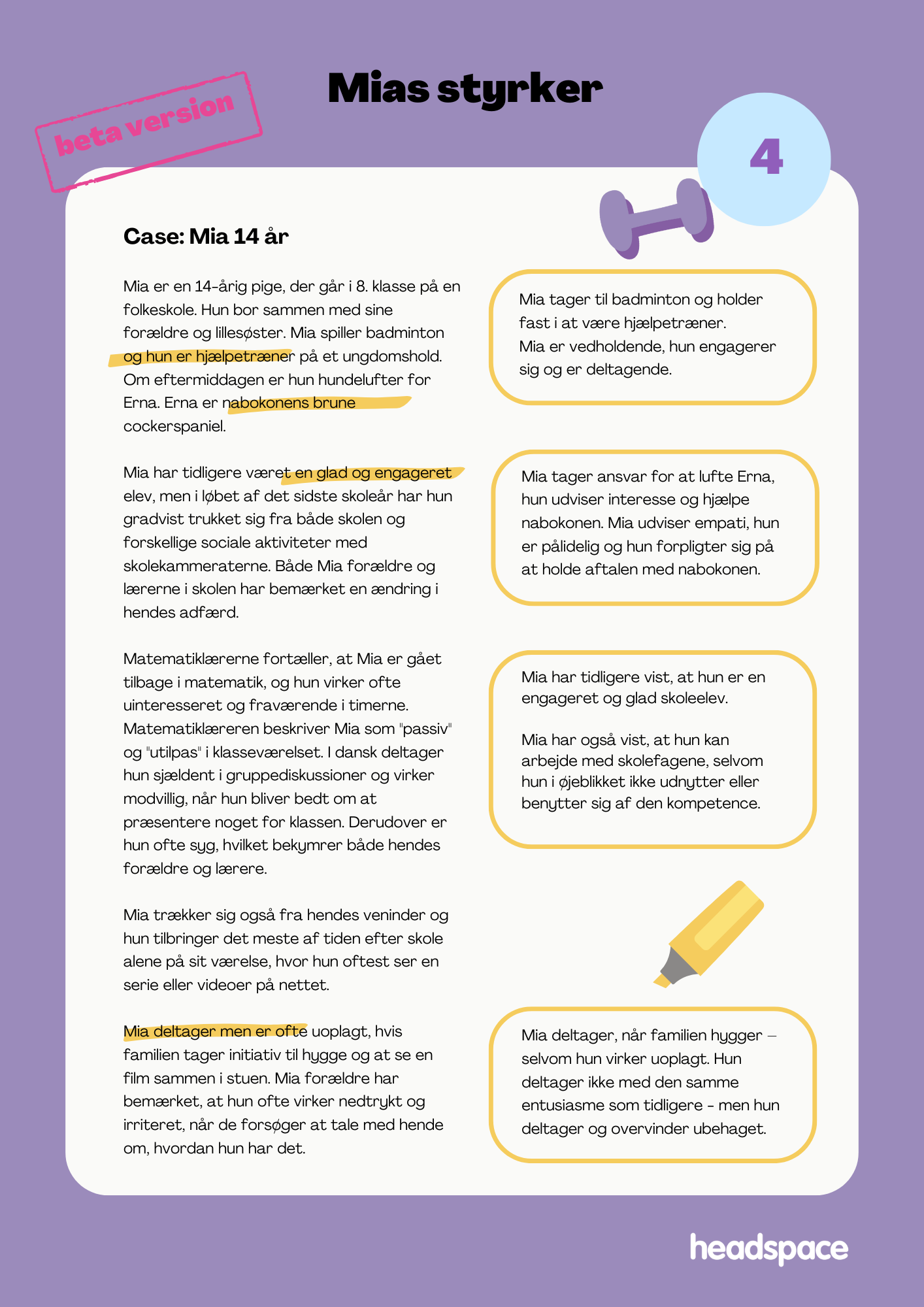 beta version

Mias styrker

4

Case: Mia 14 år

Mia er en 14-årig pige, der går i 8. klasse på en folkeskole. Hun bor sammen med sine forældre og lillesøster. Mia spiller badminton og hun er hjælpetræner på et ungdomshold. Om eftermiddagen er hun hundelufter for Erna. Erna er nabokonens brune cockerspaniel.

Mia har tidligere været en glad og engageret elev, men i løbet af det sidste skoleår har hun gradvist trukket sig fra både skolen og forskellige sociale aktiviteter med skolekammeraterne. Både Mia forældre og lærerne i skolen har bemærket en ændring i hendes adfærd.

Matematiklærerne fortæller, at Mia er gået tilbage i matematik, og hun virker ofte uinteresseret og fraværende i timerne. Matematiklæreren beskriver Mia som "passiv" og "utilpas" i klasseværelset. I dansk deltager hun sjældent i gruppediskussioner og virker modvillig, når hun bliver bedt om at præsentere noget for klassen. Derudover er hun ofte syg, hvilket bekymrer både hendes forældre og lærere.

Mia trækker sig også fra hendes veninder og hun tilbringer det meste af tiden efter skole alene på sit værelse, hvor hun oftest ser en serie eller videoer på nettet.

Mia deltager men er ofte uoplagt, hvis familien tager initiativ til hygge og at se en film sammen i stuen. Mia forældre har bemærket, at hun ofte virker nedtrykt og irriteret, når de forsøger at tale med hende om, hvordan hun har det.

Mia tager til badminton og holder fast i at være hjælpetræner.
Mia er vedholdende, hun engagerer sig og er deltagende.

Mia tager ansvar for at lufte Erna, hun udviser interesse og hjælpe nabokonen. Mia udviser empati, hun er pålidelig og hun forpligter sig på at holde aftalen med nabokonen.

Mia har tidligere vist, at hun er en engageret og glad skoleelev.

Mia har også vist, at hun kan arbejde med skolefagene, selvom hun i øjeblikket ikke udnytter eller benytter sig af den kompetence.

Mia deltager, når familien hygger – selvom hun virker uoplagt. Hun deltager ikke med den samme entusiasme som tidligere - men hun deltager og overvinder ubehaget.

headspace